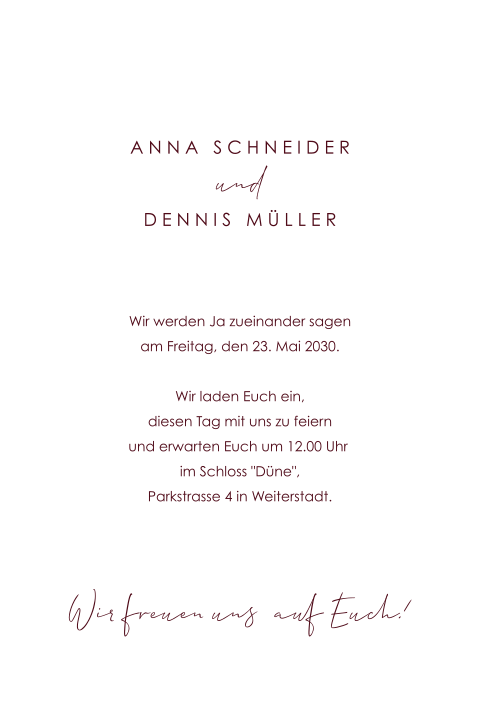 ANNA SCHNEIDER
und
DENNIS MÜLLER

Wir werden Ja zueinander sagen
am Freitag, den 23. Mai 2030.

Wir laden Euch ein,
diesen Tag mit uns zu feiern
und erwarten Euch um 12.00 Uhr
im Schloss "Düne",
Parkstrasse 4 in Weiterstadt.

Wir freuen uns auf Euch!